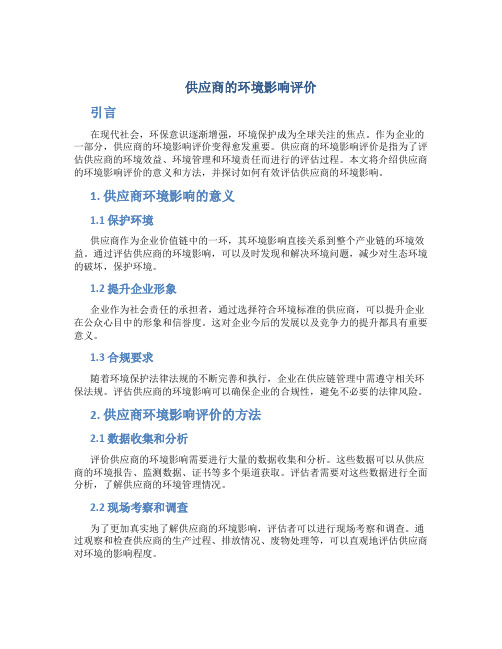 供应商的环境影响评价

引言

在现代社会，环保意识逐渐增强，环境保护成为全球关注的焦点。作为企业的一部分，供应商的环境影响评价变得愈发重要。供应商的环境影响评价是指为了评估供应商的环境效益、环境管理和环境责任而进行的评估过程。本文将介绍供应商的环境影响评价的意义和方法，并探讨如何有效评估供应商的环境影响。

1. 供应商环境影响的意义

1.1 保护环境

供应商作为企业价值链中的一环，其环境影响直接关系到整个产业链的环境效益。通过评估供应商的环境影响，可以及时发现和解决环境问题，减少对生态环境的破坏，保护环境。

1.2 提升企业形象

企业作为社会责任的承担者，通过选择符合环境标准的供应商，可以提升企业在公众心目中的形象和信誉度。这对企业今后的发展以及竞争力的提升都具有重要意义。

1.3 合规要求

随着环境保护法律法规的不断完善和执行，企业在供应链管理中需遵守相关环保法规。评估供应商的环境影响可以确保企业的合规性，避免不必要的法律风险。

2. 供应商环境影响评价的方法

2.1 数据收集和分析

评价供应商的环境影响需要进行大量的数据收集和分析。这些数据可以从供应商的环境报告、监测数据、证书等多个渠道获取。评估者需要对这些数据进行全面分析，了解供应商的环境管理情况。

2.2 现场考察和调查

为了更加真实地了解供应商的环境影响，评估者可以进行现场考察和调查。通过观察和检查供应商的生产过程、排放情况、废物处理等，可以直观地评估供应商对环境的影响程度。